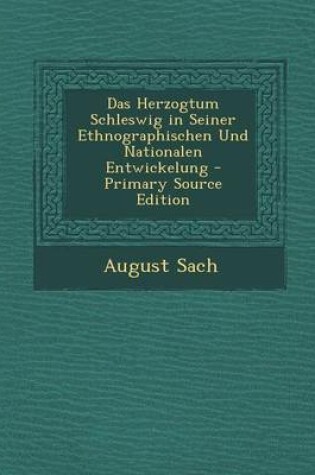 Das Herzogtum Schleswig in Seiner Ethnographischen Und Nationalen Entwickelung - Primary Source Edition

August Sach